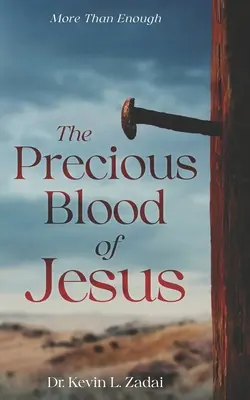 More Than Enough

The Precious Blood of Jesus

Dr. Kevin L. Zadai